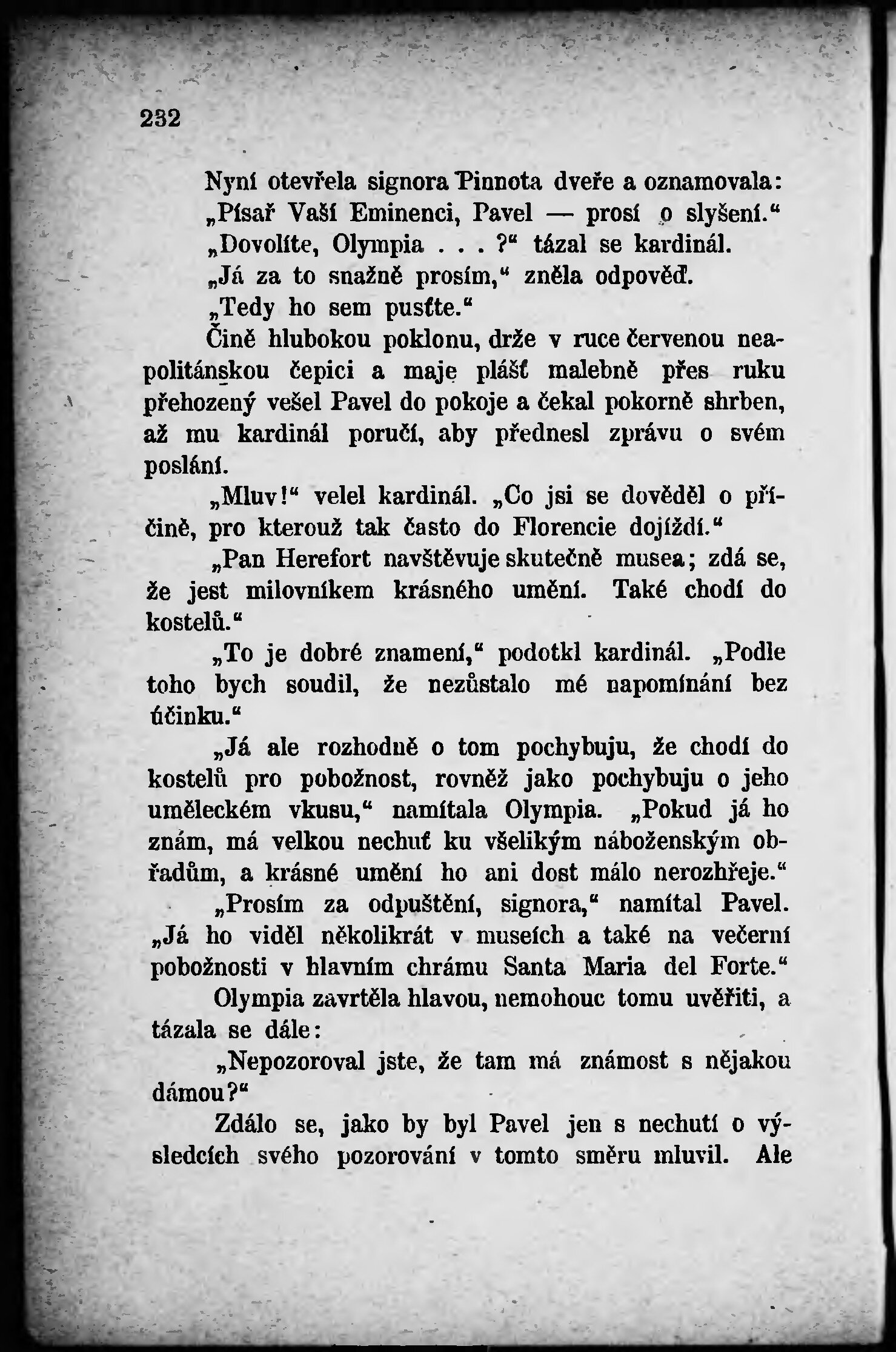 232

Nyní otevřela signora Pinnota dveře a oznamovala: „Písař Vaší Eminenci, Pavel — prosí o slyšení.“

„Dovolíte, Olympia . . . ?“ tázal se kardinál.

„Já za to snažně prosím,“ zněla odpověď.

„Tedy ho sem pusťte.“

Čině hlubokou poklonu, drže v ruce červenou neapolitánskou čepici a maje plášť malebně přes ruku přehozený vešel Pavel do pokoje a čekal pokorně shrben, až mu kardinál poručí, aby přednesl zprávu o svém poslání.

„Mluv!“ velel kardinál. „Co jsi se dověděl o příčině, pro kterouž tak často do Florencie dojíždí.“

„Pan Herefort navštěvuje skutečně musea; zdá se, že jest milovníkem krásného umění. Také chodí do kostelů.“

„To je dobré znamení,“ podotkl kardinál. „Podle toho bych soudil, že nezůstalo mé napomínání bez účinku.“

„Já ale rozhodně o tom pochybuju, že chodí do kostelů pro pobožnost, rovněž jako pochybuju o jeho uměleckém vkusu,“ namítala Olympia. „Pokud já ho znám, má velkou nechuť ku všelikým náboženským obřadům, a krásné umění ho ani dost málo nerozhřeje.“

„Prosím za odpuštění, signora,“ namítal Pavel. „Já ho viděl několikrát v museích a také na večerní pobožnosti v hlavním chrámu Santa Maria del Forte.“

Olympia zavrtěla hlavou, nemohouc tomu uvěřiti, a tázala se dále:

„Nepozoroval jste, že tam má známost s nějakou dámou?“

Zdálo se, jako by byl Pavel jen s nechutí o výsledcích svého pozorování v tomto směru mluvil. Ale